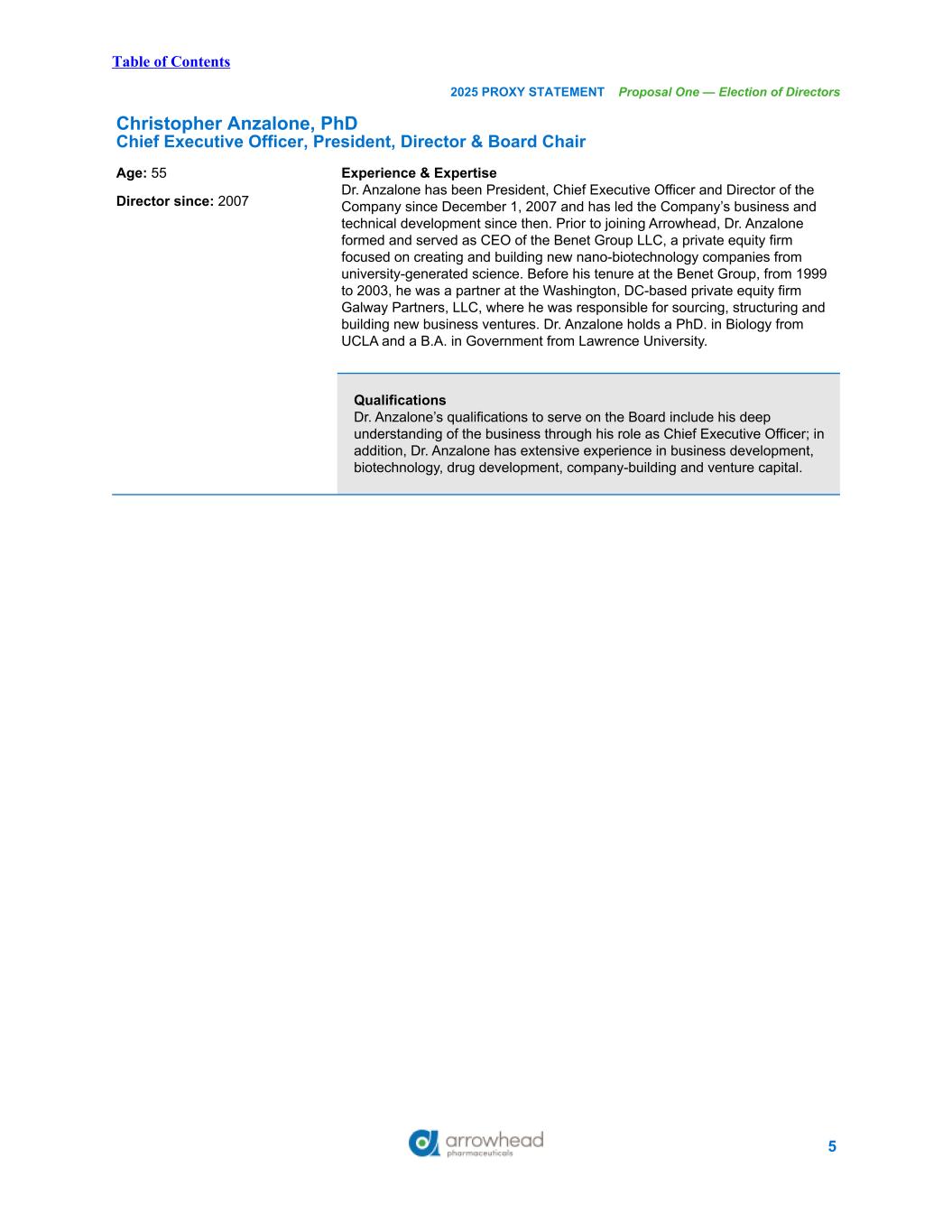 Table of Contents

2025 PROXY STATEMENT Proposal One — Election of Directors

Christopher Anzalone, PhD
Chief Executive Officer, President, Director & Board Chair

Age: 55

Director since: 2007

Experience & Expertise
Dr. Anzalone has been President, Chief Executive Officer and Director of the Company since December 1, 2007 and has led the Company's business and technical development since then. Prior to joining Arrowhead, Dr. Anzalone formed and served as CEO of the Benet Group LLC, a private equity firm focused on creating and building new nano-biotechnology companies from university-generated science. Before his tenure at the Benet Group, from 1999 to 2003, he was a partner at the Washington, DC-based private equity firm Galway Partners, LLC, where he was responsible for sourcing, structuring and building new business ventures. Dr. Anzalone holds a PhD. in Biology from UCLA and a B.A. in Government from Lawrence University.

Qualifications
Dr. Anzalone's qualifications to serve on the Board include his deep understanding of the business through his role as Chief Executive Officer; in addition, Dr. Anzalone has extensive experience in business development, biotechnology, drug development, company-building and venture capital.

arrowhead pharmaceuticals

5